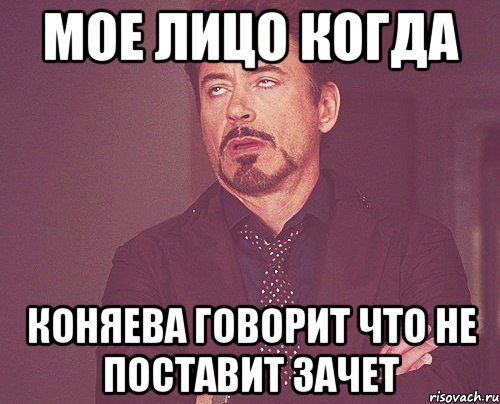 МОЕ ЛИЦО КОГДА

КОНЯЕВА ГОВОРИТ ЧТО НЕ ПОСТАВИТ ЗАЧЕТ

risovach.ru